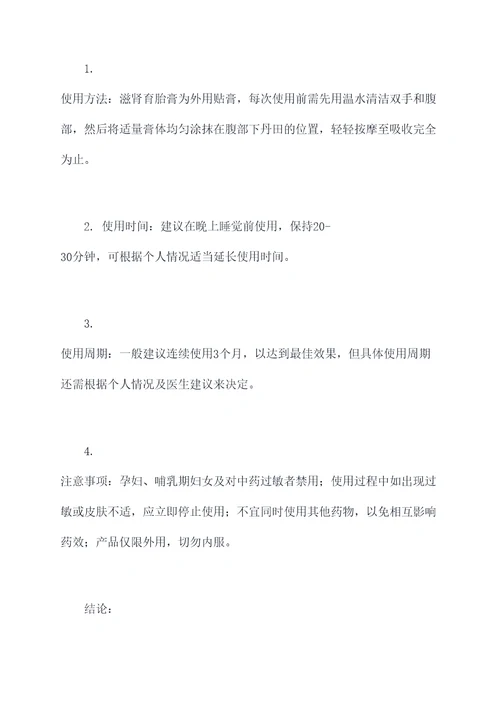 1.

使用方法：滋肾育胎膏为外用贴膏，每次使用前需先用温水清洁双手和腹部，然后将适量膏体均匀涂抹在腹部下丹田的位置，轻轻按摩至吸收完全为止。

2. 使用时间：建议在晚上睡觉前使用，保持20-30分钟，可根据个人情况适当延长使用时间。

3.

使用周期：一般建议连续使用3个月，以达到最佳效果，但具体使用周期还需根据个人情况及医生建议来决定。

4.

注意事项：孕妇、哺乳期妇女及对中药过敏者禁用；使用过程中如出现过敏或皮肤不适，应立即停止使用；不宜同时使用其他药物，以免相互影响药效；产品仅限外用，切勿内服。

结论：